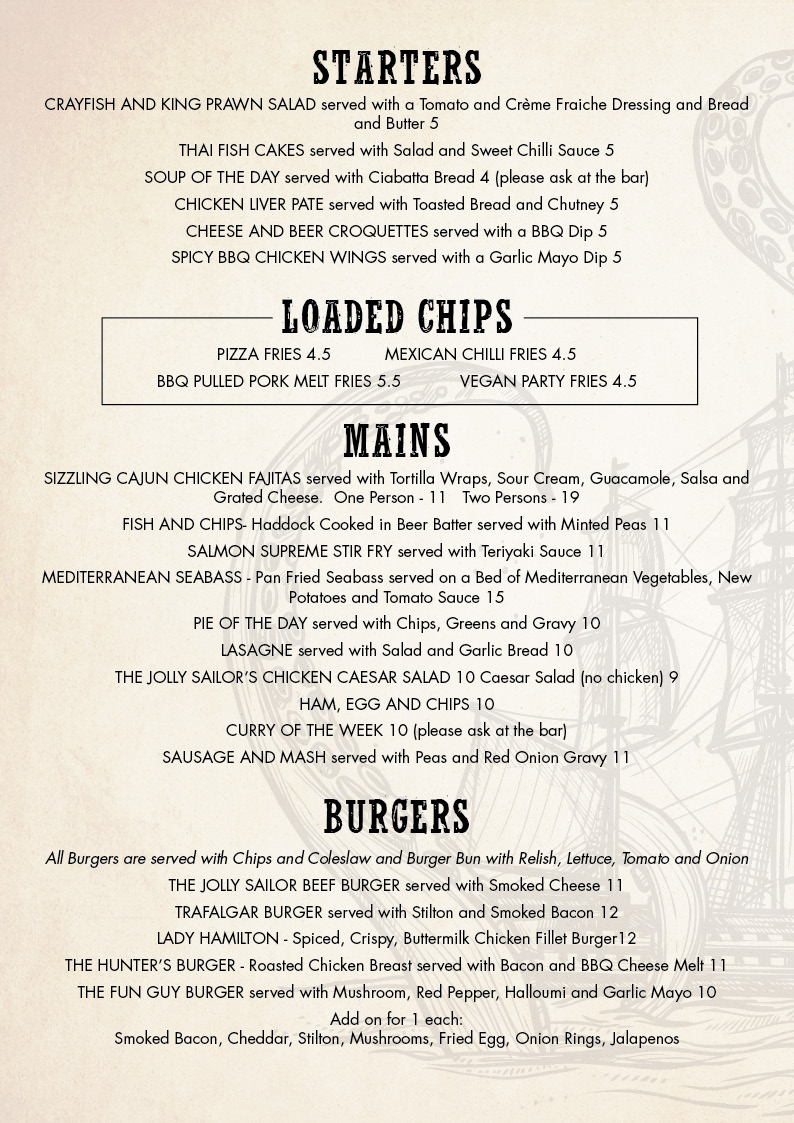 STARTERS

CRAYFISH AND KING PRAWN SALAD served with a Tomato and Crème Fraiche Dressing and Bread and Butter 5

THAI FISH CAKES served with Salad and Sweet Chilli Sauce 5

SOUP OF THE DAY served with Ciabatta Bread 4 (please ask at the bar)

CHICKEN LIVER PATE served with Toasted Bread and Chutney 5

CHEESE AND BEER CROQUETTES served with a BBQ Dip 5

SPICY BBQ CHICKEN WINGS served with a Garlic Mayo Dip 5

LOADED CHIPS

PIZZA FRIES 4.5 MEXICAN CHILLI FRIES 4.5

BBQ PULLED PORK MELT FRIES 5.5 VEGAN PARTY FRIES 4.5

MAINS

SIZZLING CAJUN CHICKEN FAJITAS served with Tortilla Wraps, Sour Cream, Guacamole, Salsa and Grated Cheese. One Person - 11 Two Persons - 19

FISH AND CHIPS- Haddock Cooked in Beer Batter served with Minted Peas 11

SALMON SUPREME STIR FRY served with Teriyaki Sauce 11

MEDITERRANEAN SEABASS - Pan Fried Seabass served on a Bed of Mediterranean Vegetables, New Potatoes and Tomato Sauce 15

PIE OF THE DAY served with Chips, Greens and Gravy 10

LASAGNE served with Salad and Garlic Bread 10

THE JOLLY SAILOR'S CHICKEN CAESAR SALAD 10 Caesar Salad (no chicken) 9

HAM, EGG AND CHIPS 10

CURRY OF THE WEEK 10 (please ask at the bar)

SAUSAGE AND MASH served with Peas and Red Onion Gravy 11

BURGERS

All Burgers are served with Chips and Coleslaw and Burger Bun with Relish, Lettuce, Tomato and Onion

THE JOLLY SAILOR BEEF BURGER served with Smoked Cheese 11

TRAFALGAR BURGER served with Stilton and Smoked Bacon 12

LADY HAMILTON - Spiced, Crispy, Buttermilk Chicken Fillet Burger12

THE HUNTER'S BURGER - Roasted Chicken Breast served with Bacon and BBQ Cheese Melt 11

THE FUN GUY BURGER served with Mushroom, Red Pepper, Halloumi and Garlic Mayo 10

Add on for 1 each:
Smoked Bacon, Cheddar, Stilton, Mushrooms, Fried Egg, Onion Rings, Jalapenos